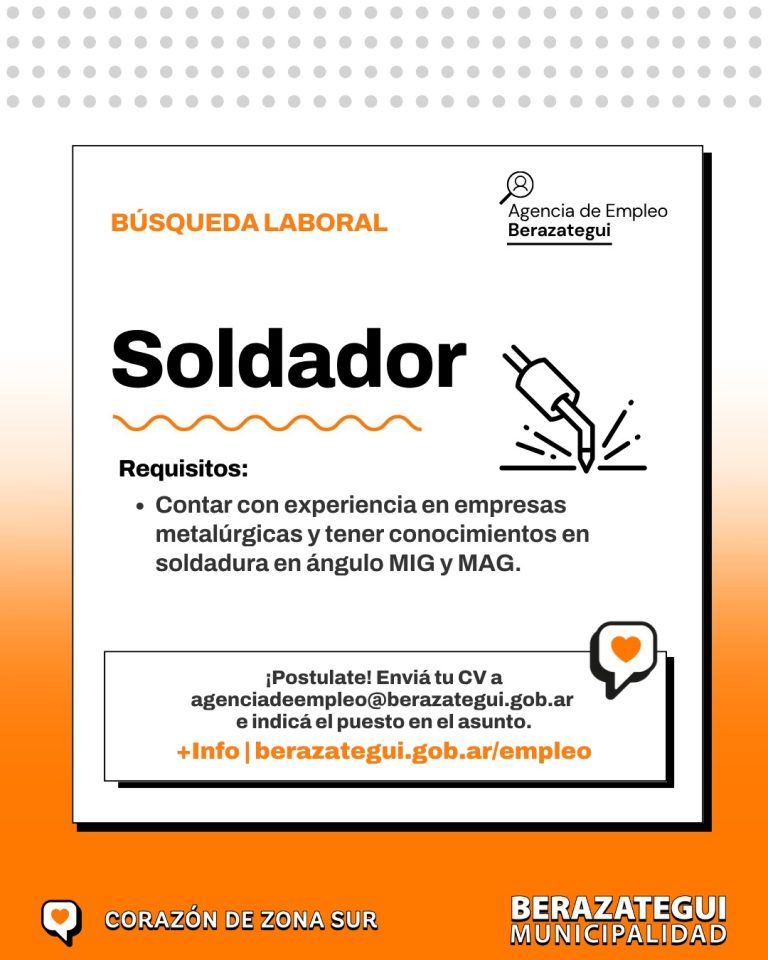 BÚSQUEDA LABORAL

Agencia de Empleo
Berazategui

Soldador

Requisitos:

• Contar con experiencia en empresas metalúrgicas y tener conocimientos en soldadura en ángulo MIG y MAG.

¡Postulate! Enviá tu CV a agenciadeempleo@berazategui.gob.ar e indicá el puesto en el asunto.

+Info | berazategui.gob.ar/empleo

CORAZÓN DE ZONA SUR

BERAZATEGUI
MUNICIPALIDAD